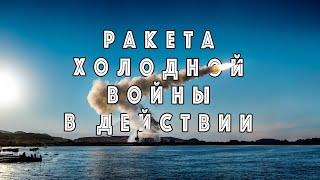 РАКЕТА
ХОЛОДНОЙ
ВОЙНЫ
В ДЕЙСТВИИ